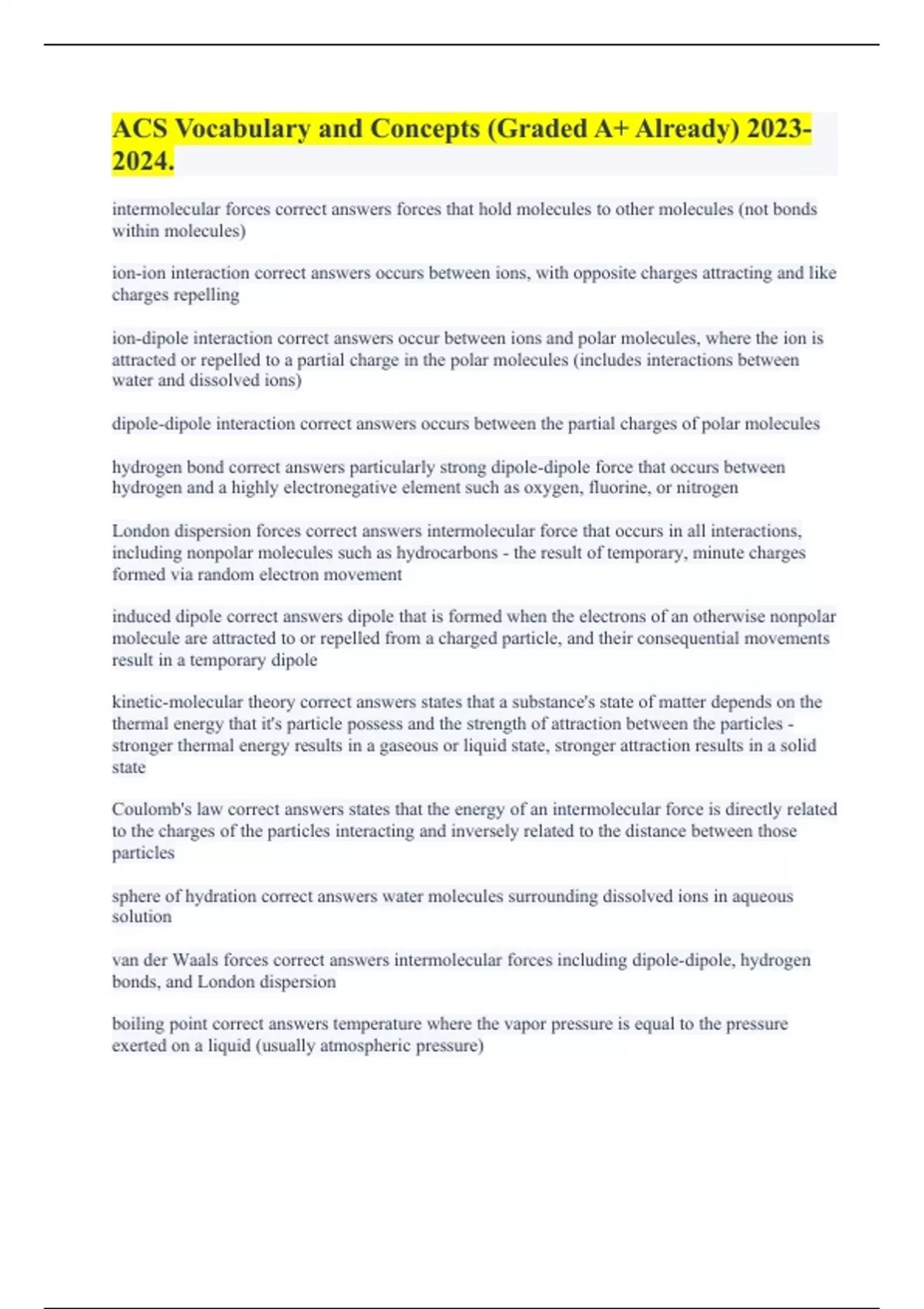 ACS Vocabulary and Concepts (Graded A+ Already) 2023-2024.

intermolecular forces correct answers forces that hold molecules to other molecules (not bonds within molecules)

ion-ion interaction correct answers occurs between ions, with opposite charges attracting and like charges repelling

ion-dipole interaction correct answers occur between ions and polar molecules, where the ion is attracted or repelled to a partial charge in the polar molecules (includes interactions between water and dissolved ions)

dipole-dipole interaction correct answers occurs between the partial charges of polar molecules

hydrogen bond correct answers particularly strong dipole-dipole force that occurs between hydrogen and a highly electronegative element such as oxygen, fluorine, or nitrogen

London dispersion forces correct answers intermolecular force that occurs in all interactions, including nonpolar molecules such as hydrocarbons - the result of temporary, minute charges formed via random electron movement

induced dipole correct answers dipole that is formed when the electrons of an otherwise nonpolar molecule are attracted to or repelled from a charged particle, and their consequential movements result in a temporary dipole

kinetic-molecular theory correct answers states that a substance's state of matter depends on the thermal energy that it's particle possess and the strength of attraction between the particles - stronger thermal energy results in a gaseous or liquid state, stronger attraction results in a solid state

Coulomb's law correct answers states that the energy of an intermolecular force is directly related to the charges of the particles interacting and inversely related to the distance between those particles

sphere of hydration correct answers water molecules surrounding dissolved ions in aqueous solution

van der Waals forces correct answers intermolecular forces including dipole-dipole, hydrogen bonds, and London dispersion

boiling point correct answers temperature where the vapor pressure is equal to the pressure exerted on a liquid (usually atmospheric pressure)